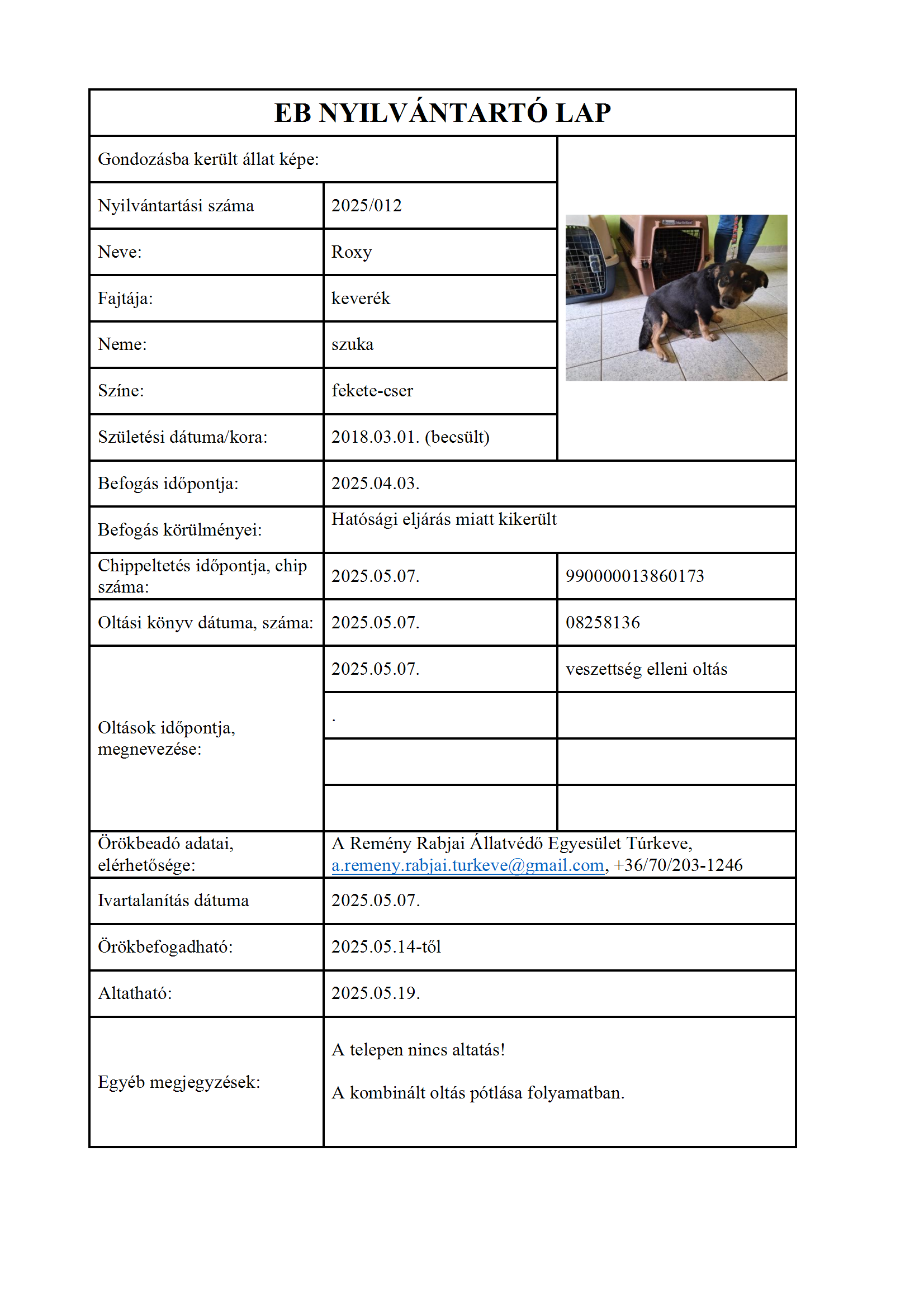 EB NYILVÁNTARTÓ LAP

| Gondozásba került állat képe: | | |
|---|---|---|
| Nyilvántartási száma | 2025/012 | |
| Neve: | Roxy | |
| Fajtája: | keverék | |
| Neme: | szuka | |
| Színe: | fekete-cser | |
| Születési dátuma/kora: | 2018.03.01. (becsült) | |
| Befogás időpontja: | 2025.04.03. | |
| Befogás körülményei: | Hatósági eljárás miatt kikerült | |
| Chippeltetés időpontja, chip száma: | 2025.05.07. | 990000013860173 |
| Oltási könyv dátuma, száma: | 2025.05.07. | 08258136 |
| Oltások időpontja, megnevezése: | 2025.05.07. | veszettség elleni oltás |
| | . | |
| | | |
| | | |
| Örökbeadó adatai, elérhetősége: | A Remény Rabjai Állatvédő Egyesület Túrkeve, a.remeny.rabjai.turkeve@gmail.com, +36/70/203-1246 | |
| Ivartalanítás dátuma | 2025.05.07. | |
| Örökbefogadható: | 2025.05.14-től | |
| Altatható: | 2025.05.19. | |
| Egyéb megjegyzések: | A telepen nincs altatás! A kombinált oltás pótlása folyamatban. | |